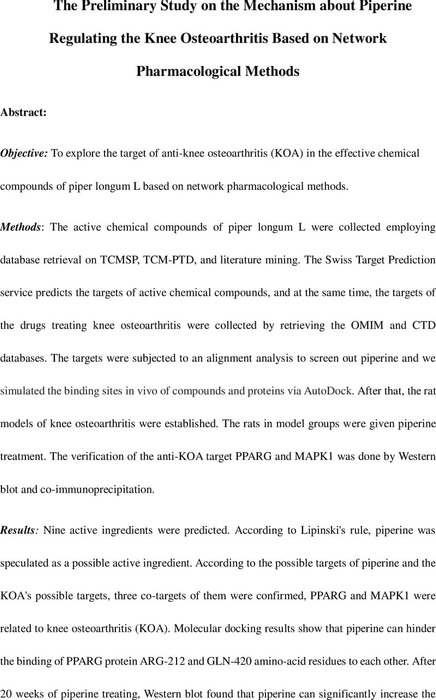 The Preliminary Study on the Mechanism about Piperine Regulating the Knee Osteoarthritis Based on Network Pharmacological Methods

Abstract:

Objective: To explore the target of anti-knee osteoarthritis (KOA) in the effective chemical compounds of piper longum L based on network pharmacological methods.

Methods: The active chemical compounds of piper longum L were collected employing database retrieval on TCMSP, TCM-PTD, and literature mining. The Swiss Target Prediction service predicts the targets of active chemical compounds, and at the same time, the targets of the drugs treating knee osteoarthritis were collected by retrieving the OMIM and CTD databases. The targets were subjected to an alignment analysis to screen out piperine and we simulated the binding sites in vivo of compounds and proteins via AutoDock. After that, the rat models of knee osteoarthritis were established. The rats in model groups were given piperine treatment. The verification of the anti-KOA target PPARG and MAPK1 was done by Western blot and co-immunoprecipitation.

Results: Nine active ingredients were predicted. According to Lipinski's rule, piperine was speculated as a possible active ingredient. According to the possible targets of piperine and the KOA's possible targets, three co-targets of them were confirmed, PPARG and MAPK1 were related to knee osteoarthritis (KOA). Molecular docking results show that piperine can hinder the binding of PPARG protein ARG-212 and GLN-420 amino-acid residues to each other. After 20 weeks of piperine treating, Western blot found that piperine can significantly increase the